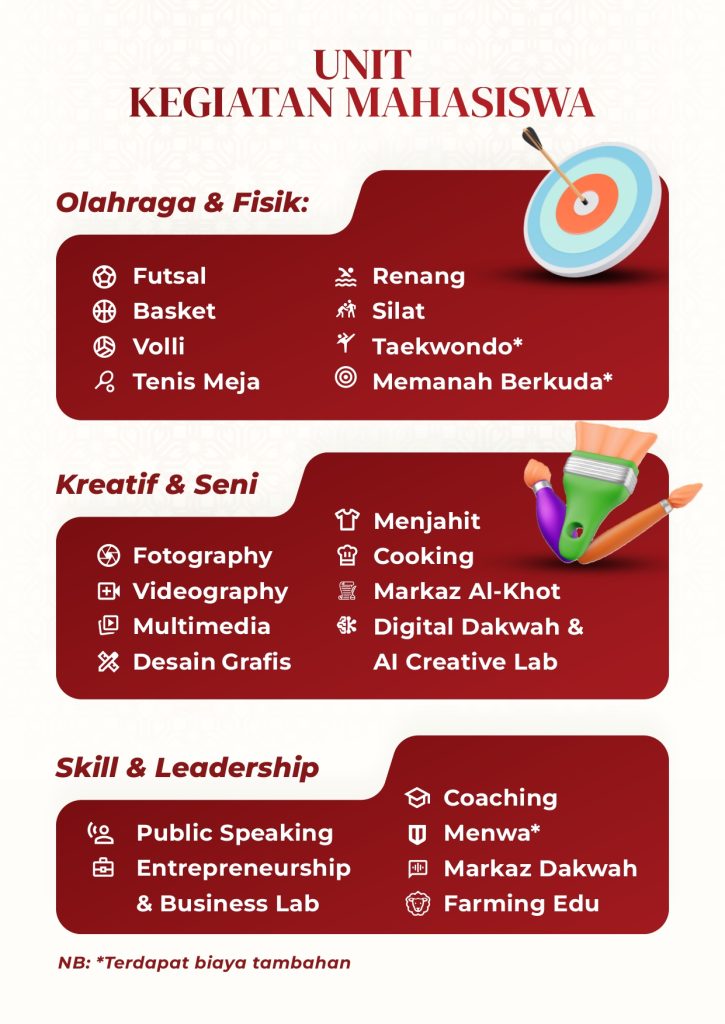 UNIT
KEGIATAN MAHASISWA

Olahraga & Fisik:

Futsal
Basket
Volli
Tenis Meja

Renang
Silat
Taekwondo*
Memanah Berkuda*

Kreatif & Seni

Fotography
Videography
Multimedia
Desain Grafis

Menjahit
Cooking
Markaz Al-Khot
Digital Dakwah & AI Creative Lab

Skill & Leadership

Public Speaking
Entrepreneurship & Business Lab

Coaching
Menwa*
Markaz Dakwah
Farming Edu

NB: *Terdapat biaya tambahan